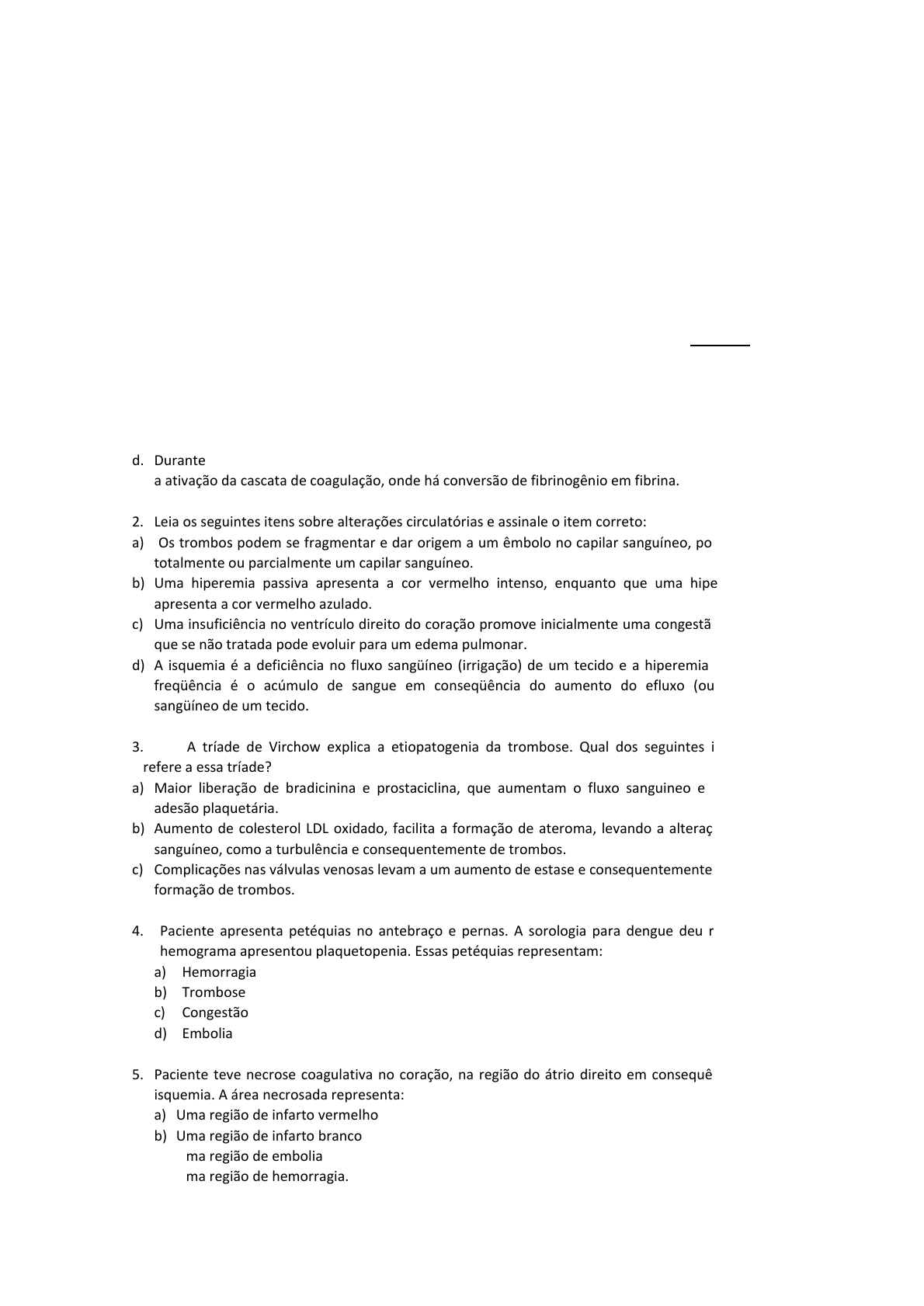 d. Durante
a ativação da cascata de coagulação, onde há conversão de fibrinogênio em fibrina.

2. Leia os seguintes itens sobre alterações circulatórias e assinale o item correto:
a) Os trombos podem se fragmentar e dar origem a um êmbolo no capilar sanguíneo, po totalmente ou parcialmente um capilar sanguíneo.
b) Uma hiperemia passiva apresenta a cor vermelho intenso, enquanto que uma hipe apresenta a cor vermelho azulado.
c) Uma insuficiência no ventrículo direito do coração promove inicialmente uma congestã que se não tratada pode evoluir para um edema pulmonar.
d) A isquemia é a deficiência no fluxo sangüíneo (irrigação) de um tecido e a hiperemia freqüência é o acúmulo de sangue em conseqüência do aumento do efluxo (ou sangüíneo de um tecido.

3. A tríade de Virchow explica a etiopatogenia da trombose. Qual dos seguintes i refere a essa tríade?
a) Maior liberação de bradicinina e prostaciclina, que aumentam o fluxo sanguineo e adesão plaquetária.
b) Aumento de colesterol LDL oxidado, facilita a formação de ateroma, levando a alteraç sanguíneo, como a turbulência e consequentemente de trombos.
c) Complicações nas válvulas venosas levam a um aumento de estase e consequentemente formação de trombos.

4. Paciente apresenta petéquias no antebraço e pernas. A sorologia para dengue deu r hemograma apresentou plaquetopenia. Essas petéquias representam:
a) Hemorragia
b) Trombose
c) Congestão
d) Embolia

5. Paciente teve necrose coagulativa no coração, na região do átrio direito em consequê isquemia. A área necrosada representa:
a) Uma região de infarto vermelho
b) Uma região de infarto branco
ma região de embolia
ma região de hemorragia.